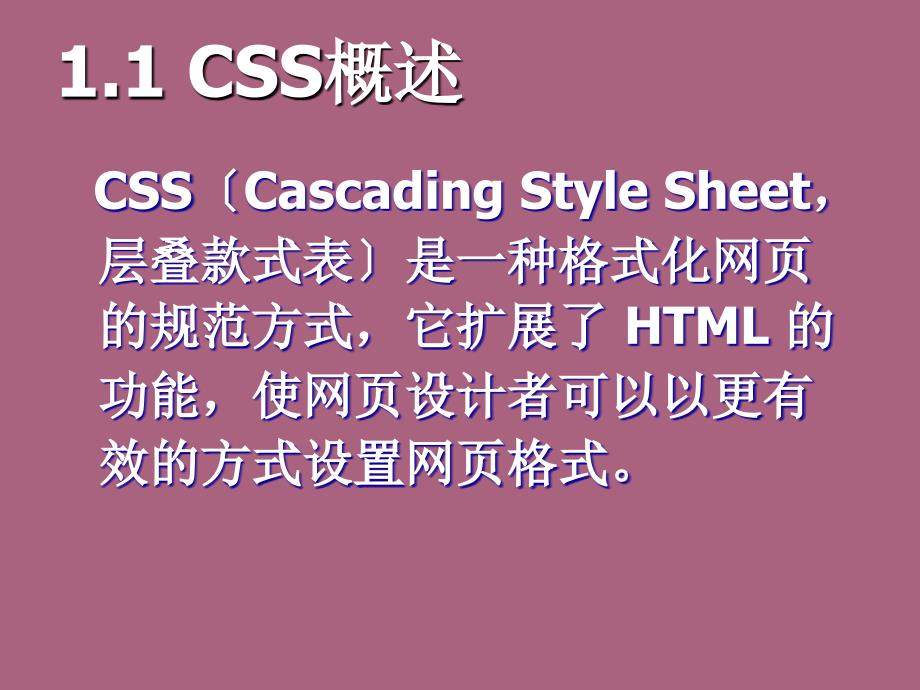 1.1 CSS概述

CSS〔Cascading Style Sheet，层叠款式表〕是一种格式化网页的规范方式，它扩展了 HTML 的功能，使网页设计者可以以更有效的方式设置网页格式。